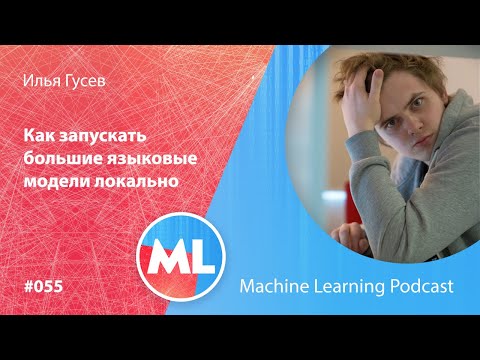 Илья Гусев

Как запускать большие языковые модели локально

ML

#055

Machine Learning Podcast